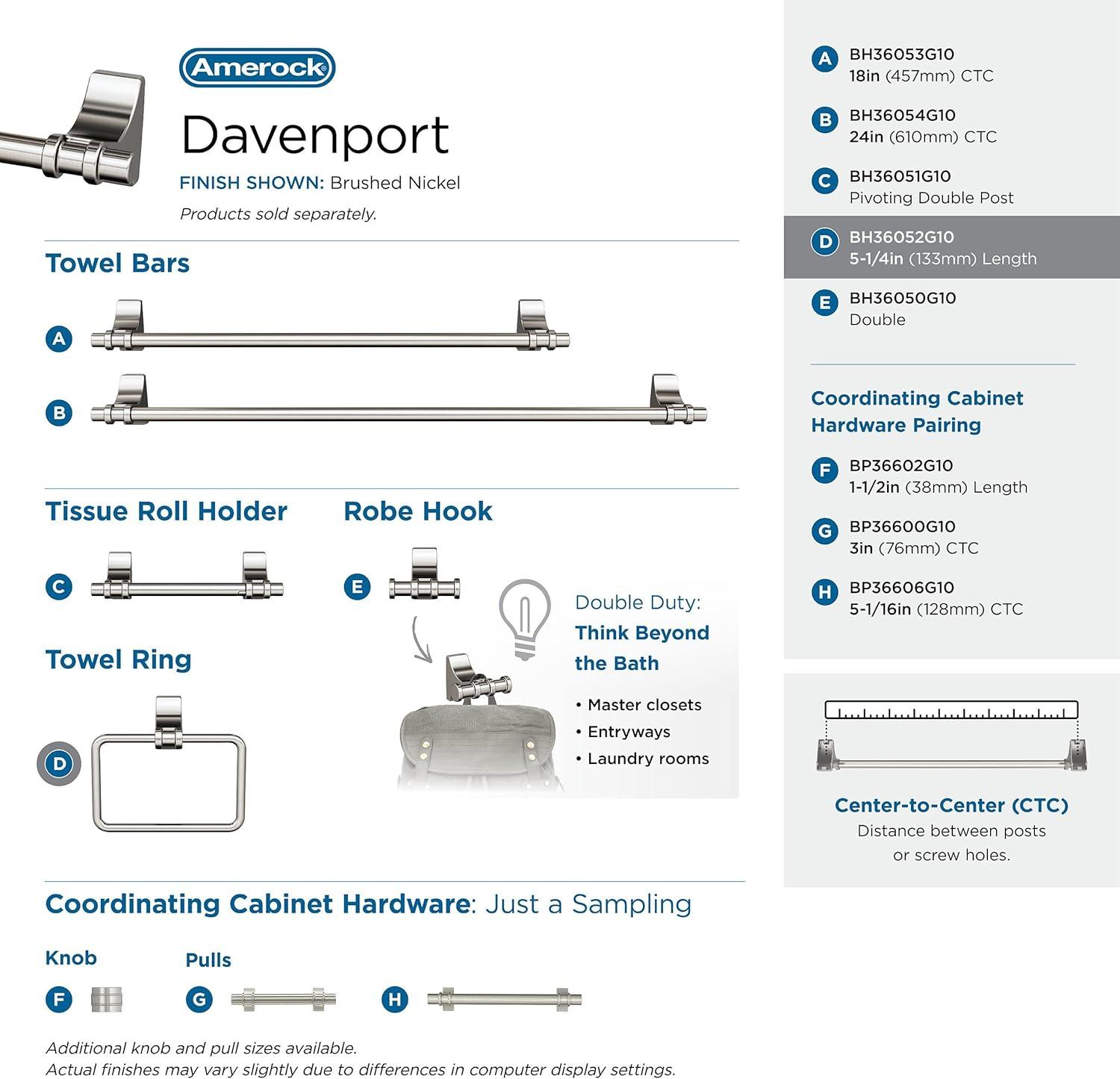 Amerock

Davenport

FINISH SHOWN: Brushed Nickel

Products sold separately.

Towel Bars

A

B

Tissue Roll Holder

C

Robe Hook

E

Towel Ring

D

Double Duty:
Think Beyond the Bath

• Master closets
• Entryways
• Laundry rooms

Coordinating Cabinet Hardware: Just a Sampling

Knob

F

Pulls

G

H

Additional knob and pull sizes available.
Actual finishes may vary slightly due to differences in computer display settings.

A BH36053G10
18in (457mm) CTC

B BH36054G10
24in (610mm) CTC

C BH36051G10
Pivoting Double Post

D BH36052G10
5-1/4in (133mm) Length

E BH36050G10
Double

Coordinating Cabinet Hardware Pairing

F BP36602G10
1-1/2in (38mm) Length

G BP36600G10
3in (76mm) CTC

H BP36606G10
5-1/16in (128mm) CTC

Center-to-Center (CTC)
Distance between posts or screw holes.